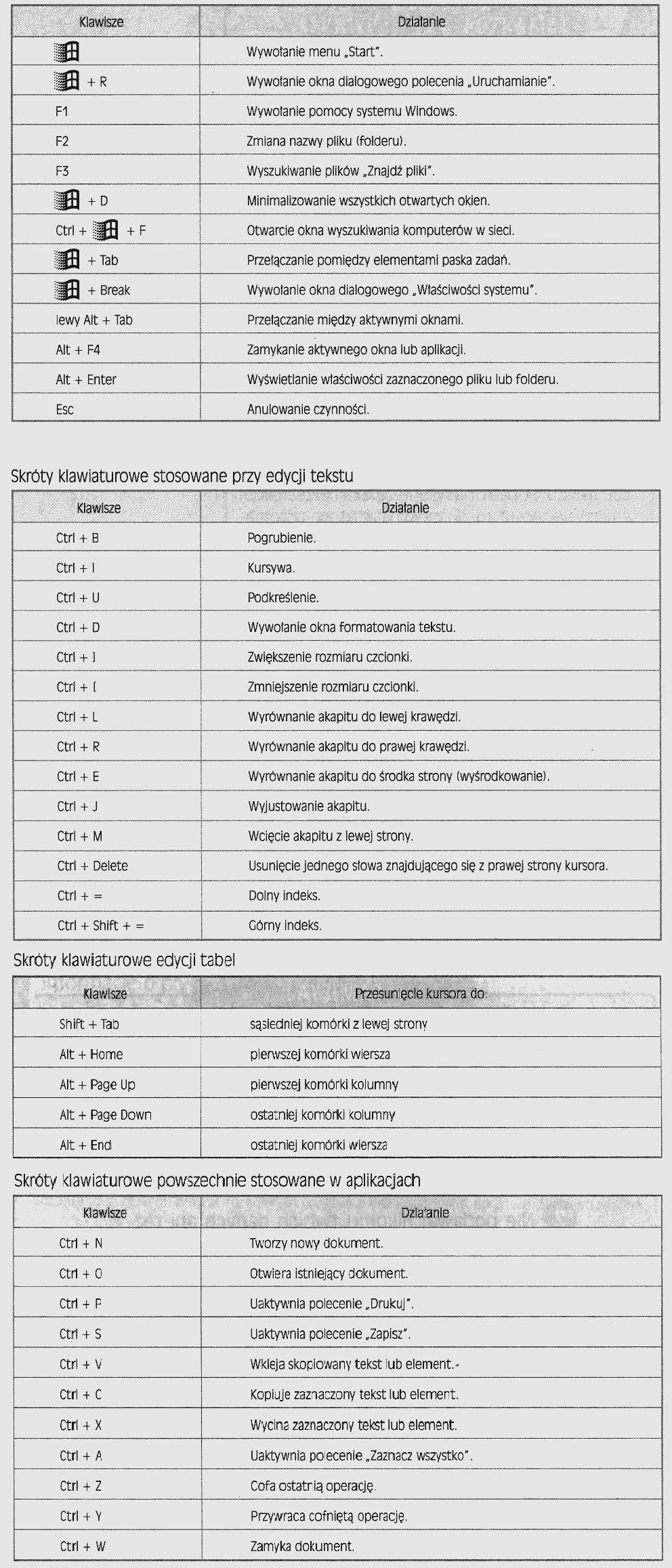 | Klawisze | Działanie |
|---|---|
|  | Wywołanie menu „Start". |
| + R | Wywołanie okna dialogowego polecenia „Uruchamianie". |
| F1 | Wywołanie pomocy systemu Windows. |
| F2 | Zmiana nazwy pliku (folderu). |
| F3 | Wyszukiwanie plików „Znajdź pliki". |
| + D | Minimalizowanie wszystkich otwartych okien. |
| Ctrl + + F | Otwarcie okna wyszukiwania komputerów w sieci. |
| + Tab | Przełączanie pomiędzy elementami paska zadań. |
| + Break | Wywołanie okna dialogowego „Właściwości systemu". |
| lewy Alt + Tab | Przełączanie między aktywnymi oknami. |
| Alt + F4 | Zamykanie aktywnego okna lub aplikacji. |
| Alt + Enter | Wyświetlanie właściwości zaznaczonego pliku lub folderu. |
| Esc | Anulowanie czynności. |

Skróty klawiaturowe stosowane przy edycji tekstu

| Klawisze | Działanie |
|---|---|
| Ctrl + B | Pogrubienie. |
| Ctrl + I | Kursywa. |
| Ctrl + U | Podkreślenie. |
| Ctrl + D | Wywołanie okna formatowania tekstu. |
| Ctrl + ] | Zwiększenie rozmiaru czcionki. |
| Ctrl + [ | Zmniejszenie rozmiaru czcionki. |
| Ctrl + L | Wyrównanie akapitu do lewej krawędzi. |
| Ctrl + R | Wyrównanie akapitu do prawej krawędzi. |
| Ctrl + E | Wyrównanie akapitu do środka strony (wyśrodkowanie). |
| Ctrl + J | Wyjustowanie akapitu. |
| Ctrl + M | Wcięcie akapitu z lewej strony. |
| Ctrl + Delete | Usunięcie jednego słowa znajdującego się z prawej strony kursora. |
| Ctrl + = | Dolny indeks. |
| Ctrl + Shift + = | Górny indeks. |

Skróty klawiaturowe edycji tabel

| Klawisze | Przesunięcie kursora do: |
|---|---|
| Shift + Tab | sąsiedniej komórki z lewej strony |
| Alt + Home | pierwszej komórki wiersza |
| Alt + Page Up | pierwszej komórki kolumny |
| Alt + Page Down | ostatniej komórki kolumny |
| Alt + End | ostatniej komórki wiersza |

Skróty klawiaturowe powszechnie stosowane w aplikacjach

| Klawisze | Działanie |
|---|---|
| Ctrl + N | Tworzy nowy dokument. |
| Ctrl + O | Otwiera istniejący dokument. |
| Ctrl + P | Uaktywnia polecenie „Drukuj". |
| Ctrl + S | Uaktywnia polecenie „Zapisz". |
| Ctrl + V | Wkleja skopiowany tekst lub element. |
| Ctrl + C | Kopiuje zaznaczony tekst lub element. |
| Ctrl + X | Wycina zaznaczony tekst lub element. |
| Ctrl + A | Uaktywnia polecenie „Zaznacz wszystko". |
| Ctrl + Z | Cofa ostatnią operację. |
| Ctrl + Y | Przywraca cofniętą operację. |
| Ctrl + W | Zamyka dokument. |